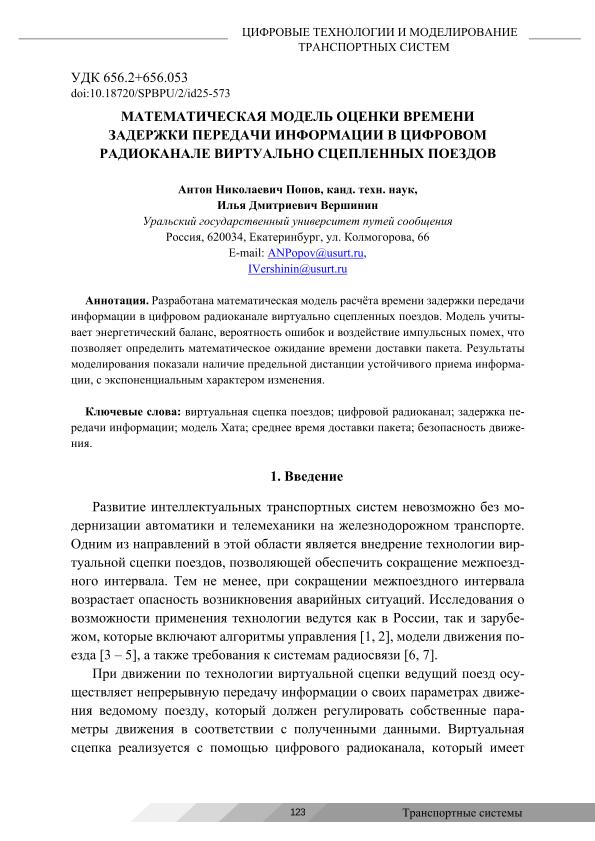 ЦИФРОВЫЕ ТЕХНОЛОГИИ И МОДЕЛИРОВАНИЕ ТРАНСПОРТНЫХ СИСТЕМ

УДК 656.2+656.053
doi:10.18720/SPBPU/2/id25-573

МАТЕМАТИЧЕСКАЯ МОДЕЛЬ ОЦЕНКИ ВРЕМЕНИ ЗАДЕРЖКИ ПЕРЕДАЧИ ИНФОРМАЦИИ В ЦИФРОВОМ РАДИОКАНАЛЕ ВИРТУАЛЬНО СЦЕПЛЕННЫХ ПОЕЗДОВ

Антон Николаевич Попов, канд. техн. наук,
Илья Дмитриевич Вершинин
Уральский государственный университет путей сообщения
Россия, 620034, Екатеринбург, ул. Колмогорова, 66
E-mail: ANPopov@usurt.ru,
IVershinin@usurt.ru

Аннотация. Разработана математическая модель расчёта времени задержки передачи информации в цифровом радиоканале виртуально сцепленных поездов. Модель учитывает энергетический баланс, вероятность ошибок и воздействие импульсных помех, что позволяет определить математическое ожидание времени доставки пакета. Результаты моделирования показали наличие предельной дистанции устойчивого приема информации, с экспоненциальным характером изменения.

Ключевые слова: виртуальная сцепка поездов; цифровой радиоканал; задержка передачи информации; модель Хата; среднее время доставки пакета; безопасность движения.

1. Введение

Развитие интеллектуальных транспортных систем невозможно без модернизации автоматики и телемеханики на железнодорожном транспорте. Одним из направлений в этой области является внедрение технологии виртуальной сцепки поездов, позволяющей обеспечить сокращение межпоездного интервала. Тем не менее, при сокращении межпоездного интервала возрастает опасность возникновения аварийных ситуаций. Исследования о возможности применения технологии ведутся как в России, так и зарубежом, которые включают алгоритмы управления [1, 2], модели движения поезда [3 – 5], а также требования к системам радиосвязи [6, 7].

При движении по технологии виртуальной сцепки ведущий поезд осуществляет непрерывную передачу информации о своих параметрах движения ведомому поезду, который должен регулировать собственные параметры движения в соответствии с полученными данными. Виртуальная сцепка реализуется с помощью цифрового радиоканала, который имеет

123

Транспортные системы